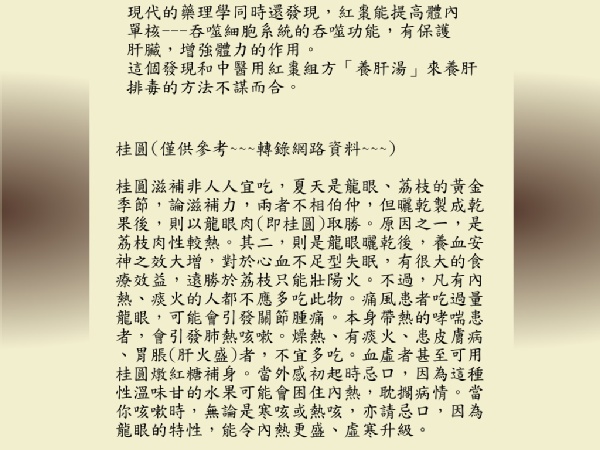 現代的藥理學同時還發現，紅棗能提高體內單核---吞噬細胞系統的吞噬功能，有保護肝臟，增強體力的作用。
這個發現和中醫用紅棗組方「養肝湯」來養肝排毒的方法不謀而合。

桂圓(僅供參考~~~轉錄網路資料~~~)

桂圓滋補非人人宜吃，夏天是龍眼、荔枝的黃金季節，論滋補力，兩者不相伯仲，但曬乾製成乾果後，則以龍眼肉(即桂圓)取勝。原因之一，是荔枝肉性較熱。其二，則是龍眼曬乾後，養血安神之效大增，對於心血不足型失眠，有很大的食療效益，遠勝於荔枝只能壯陽火。不過，凡有內熱、痰火的人都不應多吃此物。痛風患者吃過量龍眼，可能會引發關節腫痛。本身帶熱的哮喘患者，會引發肺熱咳嗽。燥熱、有痰火、患皮膚病、胃脹(肝火盛)者，不宜多吃。血虛者甚至可用桂圓燉紅糖補身。當外感初起時忌口，因為這種性溫味甘的水果可能會困住內熱，耽擱病情。當你咳嗽時，無論是寒咳或熱咳，亦請忌口，因為龍眼的特性，能令內熱更盛、虛寒升級。